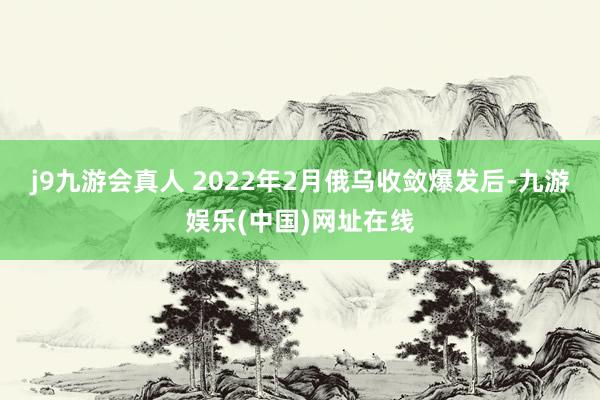 j9九游会真人 2022年2月俄乌收敛爆发后-九游娱乐(中国)网址在线